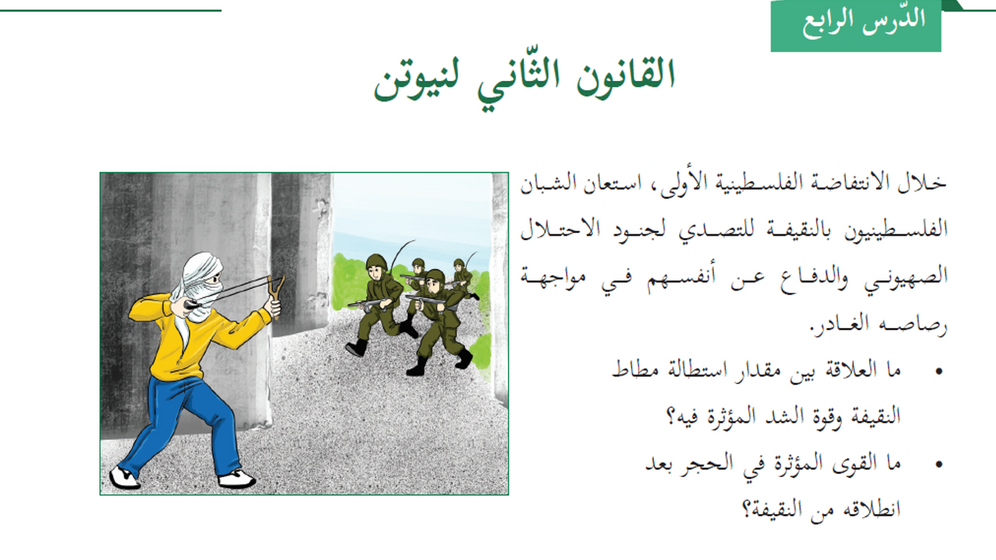 الدّرس الرابع

القانون الثّاني لنيوتن

خلال الانتفاضة الفلسطينية الأولى، استعان الشبان الفلسطينيون بالنقيفة للتصدي لجنود الاحتلال الصهيوني والدفاع عن أنفسهم في مواجهة رصاصه الغادر.

• ما العلاقة بين مقدار استطالة مطاط النقيفة وقوة الشد المؤثرة فيه؟

• ما القوى المؤثرة في الحجر بعد انطلاقه من النقيفة؟